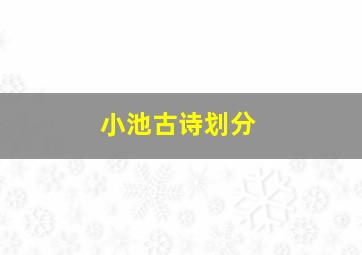 小池古诗划分